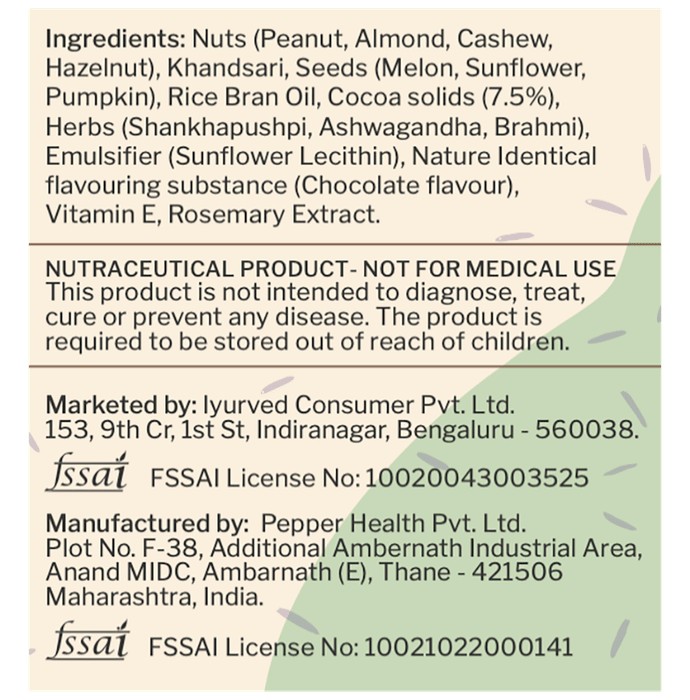 Ingredients: Nuts (Peanut, Almond, Cashew, Hazelnut), Khandsari, Seeds (Melon, Sunflower, Pumpkin), Rice Bran Oil, Cocoa solids (7.5%), Herbs (Shankhapushpi, Ashwagandha, Brahmi), Emulsifier (Sunflower Lecithin), Nature Identical flavouring substance (Chocolate flavour), Vitamin E, Rosemary Extract.

NUTRACEUTICAL PRODUCT- NOT FOR MEDICAL USE
This product is not intended to diagnose, treat, cure or prevent any disease. The product is required to be stored out of reach of children.

Marketed by: Iyurved Consumer Pvt. Ltd.
153, 9th Cr, 1st St, Indiranagar, Bengaluru - 560038.

fssai FSSAI License No: 10020043003525

Manufactured by: Pepper Health Pvt. Ltd.
Plot No. F-38, Additional Ambernath Industrial Area, Anand MIDC, Ambarnath (E), Thane - 421506 Maharashtra, India.

fssai FSSAI License No: 10021022000141